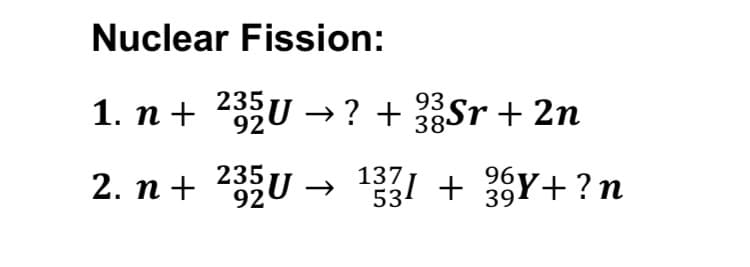 Nuclear Fission:

1. $n + {}^{235}_{92}U \rightarrow ? + {}^{93}_{38}Sr + 2n$

2. $n + {}^{235}_{92}U \rightarrow {}^{137}_{53}I + {}^{96}_{39}Y + ?n$